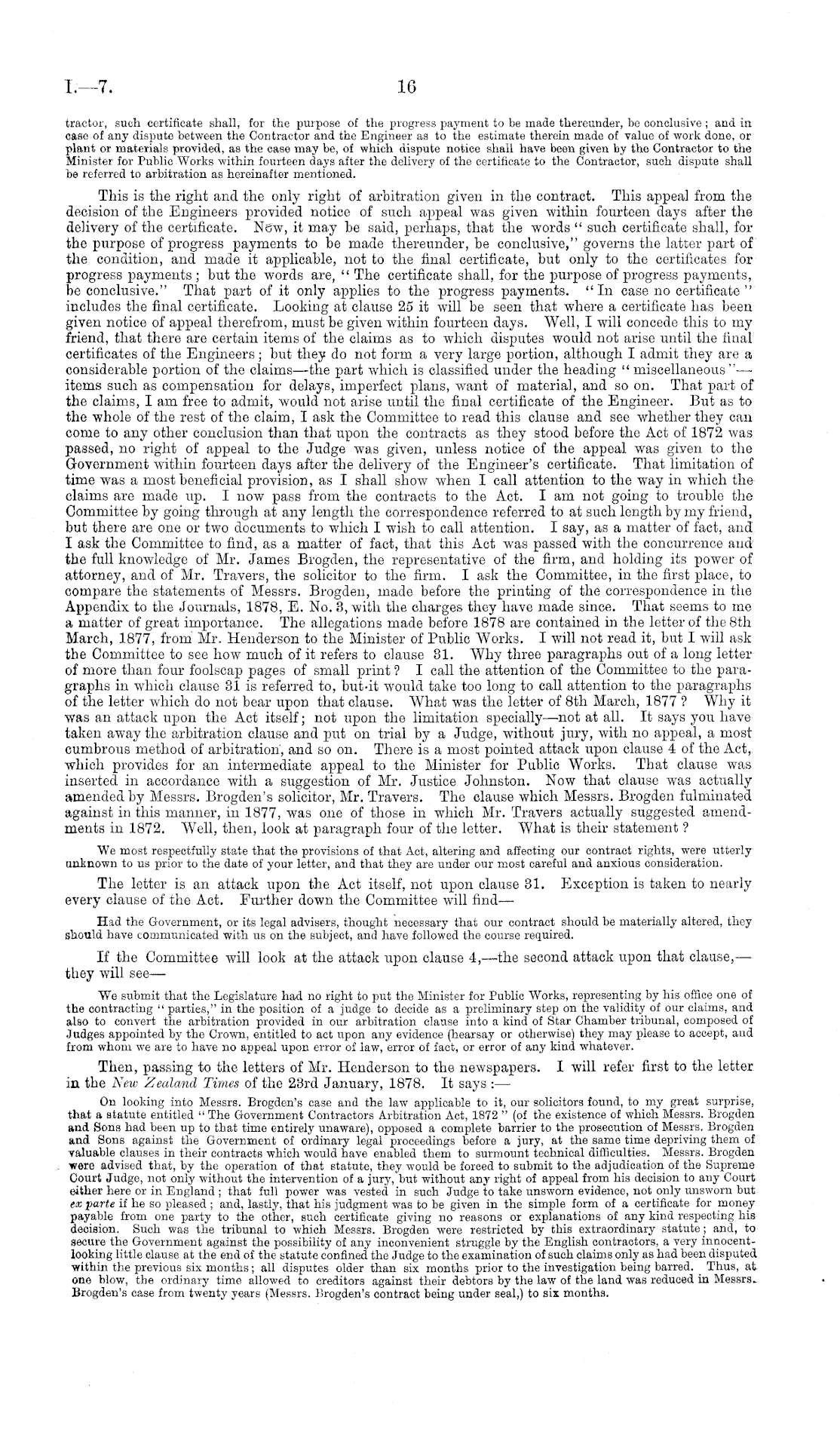 I.—7.

16

tractor, such certificate shall, for the purpose of the progress payment to be made thereunder, be conclusive; and in case of any dispute between the Contractor and the Engineer as to the estimate therein made of value of work done, or plant or materials provided, as the case may be, of which dispute notice shall have been given by the Contractor to the Minister for Public Works within fourteen days after the delivery of the certificate to the Contractor, such dispute shall be referred to arbitration as hereinafter mentioned.

This is the right and the only right of arbitration given in the contract. This appeal from the decision of the Engineers provided notice of such appeal was given within fourteen days after the delivery of the certificate. Now, it may be said, perhaps, that the words "such certificate shall, for the purpose of progress payments to be made thereunder, be conclusive," governs the latter part of the condition, and made it applicable, not to the final certificate, but only to the certificates for progress payments; but the words are, "The certificate shall, for the purpose of progress payments, be conclusive." That part of it only applies to the progress payments. "In case no certificate" includes the final certificate. Looking at clause 25 it will be seen that where a certificate has been given notice of appeal therefrom, must be given within fourteen days. Well, I will concede this to my friend, that there are certain items of the claims as to which disputes would not arise until the final certificates of the Engineers; but they do not form a very large portion, although I admit they are a considerable portion of the claims—the part which is classified under the heading "miscellaneous"—items such as compensation for delays, imperfect plans, want of material, and so on. That part of the claims, I am free to admit, would not arise until the final certificate of the Engineer. But as to the whole of the rest of the claim, I ask the Committee to read this clause and see whether they can come to any other conclusion than that upon the contracts as they stood before the Act of 1872 was passed, no right of appeal to the Judge was given, unless notice of the appeal was given to the Government within fourteen days after the delivery of the Engineer's certificate. That limitation of time was a most beneficial provision, as I shall show when I call attention to the way in which the claims are made up. I now pass from the contracts to the Act. I am not going to trouble the Committee by going through at any length the correspondence referred to at such length by my friend, but there are one or two documents to which I wish to call attention. I say, as a matter of fact, and I ask the Committee to find, as a matter of fact, that this Act was passed with the concurrence and the full knowledge of Mr. James Brogden, the representative of the firm, and holding its power of attorney, and of Mr. Travers, the solicitor to the firm. I ask the Committee, in the first place, to compare the statements of Messrs. Brogden, made before the printing of the correspondence in the Appendix to the Journals, 1878, E. No. 3, with the charges they have made since. That seems to me a matter of great importance. The allegations made before 1878 are contained in the letter of the 8th March, 1877, from Mr. Henderson to the Minister of Public Works. I will not read it, but I will ask the Committee to see how much of it refers to clause 31. Why three paragraphs out of a long letter of more than four foolscap pages of small print? I call the attention of the Committee to the paragraphs in which clause 31 is referred to, but it would take too long to call attention to the paragraphs of the letter which do not bear upon that clause. What was the letter of 8th March, 1877? Why it was an attack upon the Act itself; not upon the limitation specially—not at all. It says you have taken away the arbitration clause and put on trial by a Judge, without jury, with no appeal, a most cumbrous method of arbitration, and so on. There is a most pointed attack upon clause 4 of the Act, which provides for an intermediate appeal to the Minister for Public Works. That clause was inserted in accordance with a suggestion of Mr. Justice Johnston. Now that clause was actually amended by Messrs. Brogden's solicitor, Mr. Travers. The clause which Messrs. Brogden fulminated against in this manner, in 1877, was one of those in which Mr. Travers actually suggested amendments in 1872. Well, then, look at paragraph four of the letter. What is their statement?

We most respectfully state that the provisions of that Act, altering and affecting our contract rights, were utterly unknown to us prior to the date of your letter, and that they are under our most careful and anxious consideration.

The letter is an attack upon the Act itself, not upon clause 31. Exception is taken to nearly every clause of the Act. Further down the Committee will find—

Had the Government, or its legal advisers, thought necessary that our contract should be materially altered, they should have communicated with us on the subject, and have followed the course required.

If the Committee will look at the attack upon clause 4,—the second attack upon that clause,—they will see—

We submit that the Legislature had no right to put the Minister for Public Works, representing by his office one of the contracting "parties," in the position of a judge to decide as a preliminary step on the validity of our claims, and also to convert the arbitration provided in our arbitration clause into a kind of Star Chamber tribunal, composed of Judges appointed by the Crown, entitled to act upon any evidence (hearsay or otherwise) they may please to accept, and from whom we are to have no appeal upon error of law, error of fact, or error of any kind whatever.

Then, passing to the letters of Mr. Henderson to the newspapers. I will refer first to the letter in the New Zealand Times of the 23rd January, 1878. It says:—

On looking into Messrs. Brogden's case and the law applicable to it, our solicitors found, to my great surprise, that a statute entitled "The Government Contractors Arbitration Act, 1872" (of the existence of which Messrs. Brogden and Sons had been up to that time entirely unaware), opposed a complete barrier to the prosecution of Messrs. Brogden and Sons against the Government of ordinary legal proceedings before a jury, at the same time depriving them of valuable clauses in their contracts which would have enabled them to surmount technical difficulties. Messrs. Brogden were advised that, by the operation of that statute, they would be forced to submit to the adjudication of the Supreme Court Judge, not only without the intervention of a jury, but without any right of appeal from his decision to any Court either here or in England; that full power was vested in such Judge to take unsworn evidence, not only unsworn but ex parte if he so pleased; and, lastly, that his judgment was to be given in the simple form of a certificate for money payable from one party to the other, such certificate giving no reasons or explanations of any kind respecting his decision. Such was the tribunal to which Messrs. Brogden were restricted by this extraordinary statute; and, to secure the Government against the possibility of any inconvenient struggle by the English contractors, a very innocent-looking little clause at the end of the statute confined the Judge to the examination of such claims only as had been disputed within the previous six months; all disputes older than six months prior to the investigation being barred. Thus, at one blow, the ordinary time allowed to creditors against their debtors by the law of the land was reduced in Messrs. Brogden's case from twenty years (Messrs. Brogden's contract being under seal,) to six months.